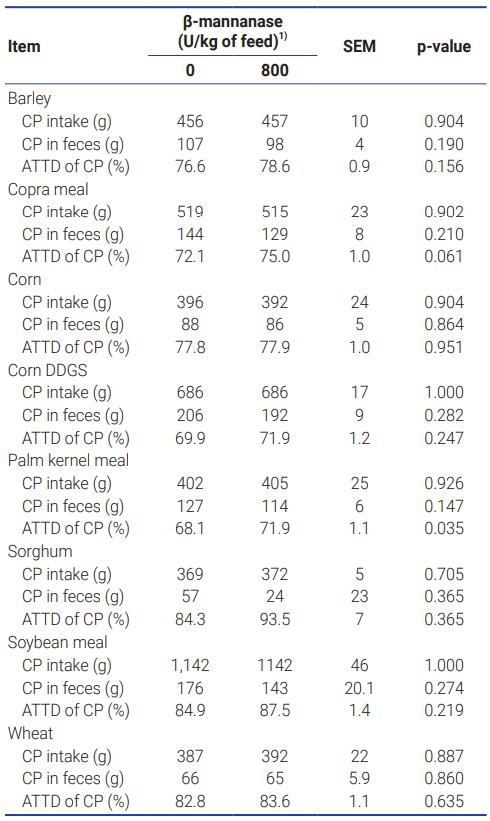 | Item | β-mannanase (U/kg of feed)$^{1)}$ 0 | β-mannanase (U/kg of feed)$^{1)}$ 800 | SEM | p-value |
|---|---|---|---|---|
| Barley | | | | |
| CP intake (g) | 456 | 457 | 10 | 0.904 |
| CP in feces (g) | 107 | 98 | 4 | 0.190 |
| ATTD of CP (%) | 76.6 | 78.6 | 0.9 | 0.156 |
| Copra meal | | | | |
| CP intake (g) | 519 | 515 | 23 | 0.902 |
| CP in feces (g) | 144 | 129 | 8 | 0.210 |
| ATTD of CP (%) | 72.1 | 75.0 | 1.0 | 0.061 |
| Corn | | | | |
| CP intake (g) | 396 | 392 | 24 | 0.904 |
| CP in feces (g) | 88 | 86 | 5 | 0.864 |
| ATTD of CP (%) | 77.8 | 77.9 | 1.0 | 0.951 |
| Corn DDGS | | | | |
| CP intake (g) | 686 | 686 | 17 | 1.000 |
| CP in feces (g) | 206 | 192 | 9 | 0.282 |
| ATTD of CP (%) | 69.9 | 71.9 | 1.2 | 0.247 |
| Palm kernel meal | | | | |
| CP intake (g) | 402 | 405 | 25 | 0.926 |
| CP in feces (g) | 127 | 114 | 6 | 0.147 |
| ATTD of CP (%) | 68.1 | 71.9 | 1.1 | 0.035 |
| Sorghum | | | | |
| CP intake (g) | 369 | 372 | 5 | 0.705 |
| CP in feces (g) | 57 | 24 | 23 | 0.365 |
| ATTD of CP (%) | 84.3 | 93.5 | 7 | 0.365 |
| Soybean meal | | | | |
| CP intake (g) | 1,142 | 1142 | 46 | 1.000 |
| CP in feces (g) | 176 | 143 | 20.1 | 0.274 |
| ATTD of CP (%) | 84.9 | 87.5 | 1.4 | 0.219 |
| Wheat | | | | |
| CP intake (g) | 387 | 392 | 22 | 0.887 |
| CP in feces (g) | 66 | 65 | 5.9 | 0.860 |
| ATTD of CP (%) | 82.8 | 83.6 | 1.1 | 0.635 |